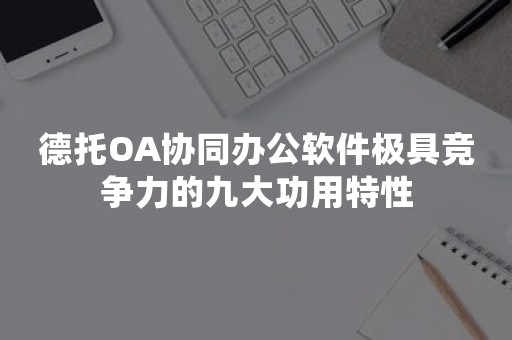 德托OA协同办公软件极具竞争力的九大功用特性